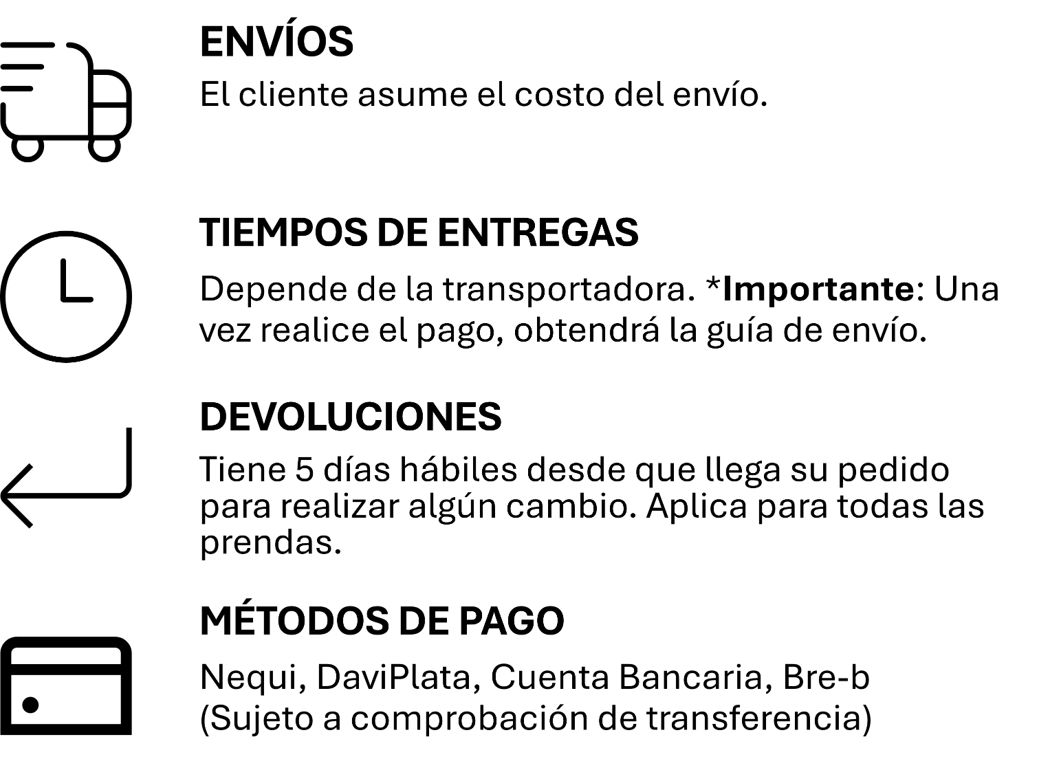 ENVÍOS
El cliente asume el costo del envío.

TIEMPOS DE ENTREGAS
Depende de la transportadora. *Importante: Una vez realice el pago, obtendrá la guía de envío.

DEVOLUCIONES
Tiene 5 días hábiles desde que llega su pedido para realizar algún cambio. Aplica para todas las prendas.

MÉTODOS DE PAGO
Nequi, DaviPlata, Cuenta Bancaria, Bre-b (Sujeto a comprobación de transferencia)